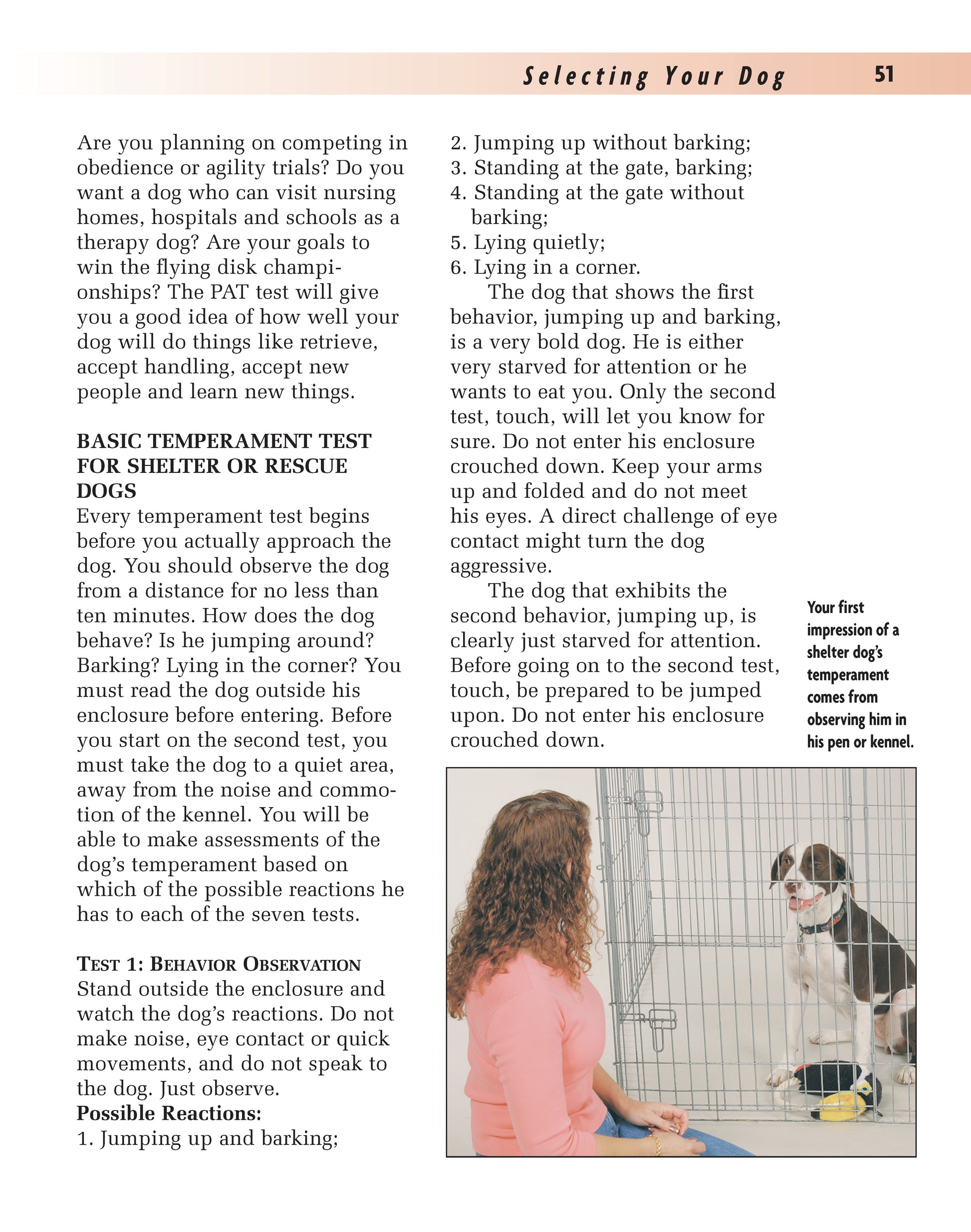 Selecting Your Dog 51

Are you planning on competing in obedience or agility trials? Do you want a dog who can visit nursing homes, hospitals and schools as a therapy dog? Are your goals to win the flying disk championships? The PAT test will give you a good idea of how well your dog will do things like retrieve, accept handling, accept new people and learn new things.

BASIC TEMPERAMENT TEST FOR SHELTER OR RESCUE DOGS
Every temperament test begins before you actually approach the dog. You should observe the dog from a distance for no less than ten minutes. How does the dog behave? Is he jumping around? Barking? Lying in the corner? You must read the dog outside his enclosure before entering. Before you start on the second test, you must take the dog to a quiet area, away from the noise and commotion of the kennel. You will be able to make assessments of the dog's temperament based on which of the possible reactions he has to each of the seven tests.

TEST 1: BEHAVIOR OBSERVATION
Stand outside the enclosure and watch the dog's reactions. Do not make noise, eye contact or quick movements, and do not speak to the dog. Just observe.
Possible Reactions:
1. Jumping up and barking;
2. Jumping up without barking;
3. Standing at the gate, barking;
4. Standing at the gate without barking;
5. Lying quietly;
6. Lying in a corner.

The dog that shows the first behavior, jumping up and barking, is a very bold dog. He is either very starved for attention or he wants to eat you. Only the second test, touch, will let you know for sure. Do not enter his enclosure crouched down. Keep your arms up and folded and do not meet his eyes. A direct challenge of eye contact might turn the dog aggressive.

The dog that exhibits the second behavior, jumping up, is clearly just starved for attention. Before going on to the second test, touch, be prepared to be jumped upon. Do not enter his enclosure crouched down.

Your first impression of a shelter dog's temperament comes from observing him in his pen or kennel.